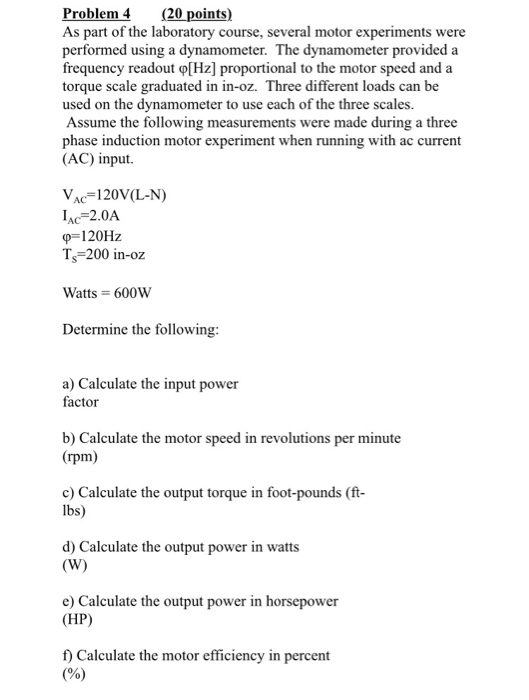 Problem 4 (20 points)
As part of the laboratory course, several motor experiments were performed using a dynamometer. The dynamometer provided a frequency readout φ[Hz] proportional to the motor speed and a torque scale graduated in in-oz. Three different loads can be used on the dynamometer to use each of the three scales.
Assume the following measurements were made during a three phase induction motor experiment when running with ac current (AC) input.

$V_{AC}$=120V(L-N)
$I_{AC}$=2.0A
φ=120Hz
$T_S$=200 in-oz

Watts = 600W

Determine the following:

a) Calculate the input power factor

b) Calculate the motor speed in revolutions per minute (rpm)

c) Calculate the output torque in foot-pounds (ft-lbs)

d) Calculate the output power in watts (W)

e) Calculate the output power in horsepower (HP)

f) Calculate the motor efficiency in percent (%)